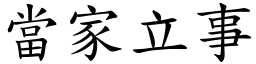 當家立事